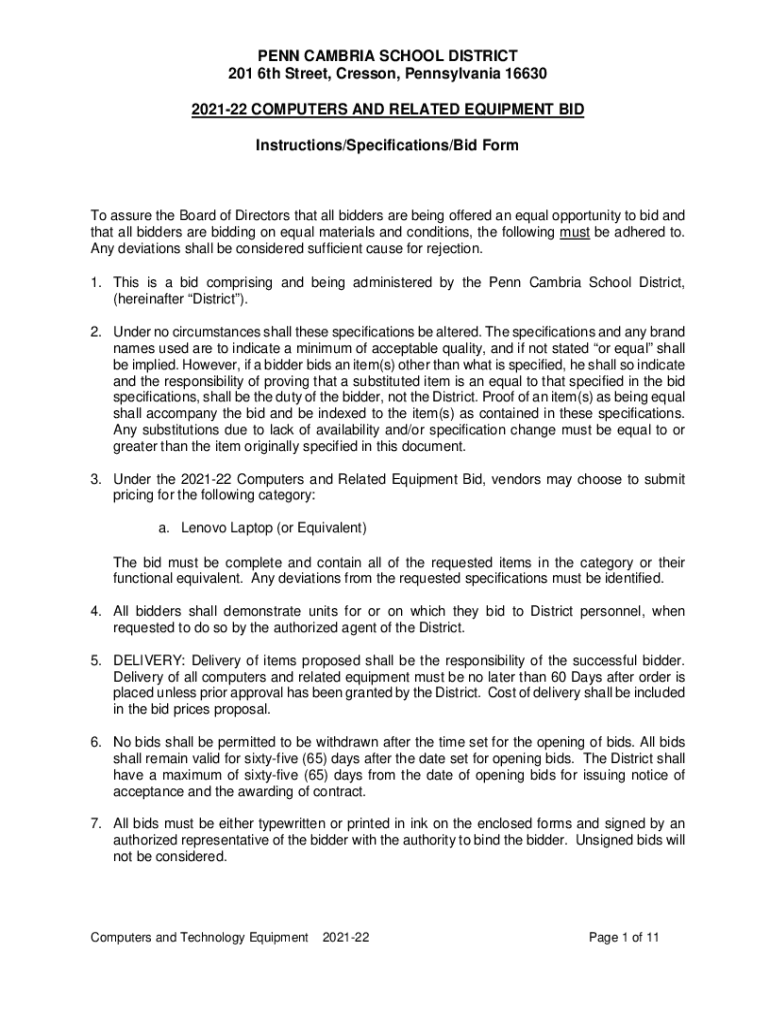 PENN CAMBRIA SCHOOL DISTRICT
201 6th Street, Cresson, Pennsylvania 16630

2021-22 COMPUTERS AND RELATED EQUIPMENT BID

Instructions/Specifications/Bid Form

To assure the Board of Directors that all bidders are being offered an equal opportunity to bid and that all bidders are bidding on equal materials and conditions, the following must be adhered to. Any deviations shall be considered sufficient cause for rejection.

1. This is a bid comprising and being administered by the Penn Cambria School District, (hereinafter “District”).

2. Under no circumstances shall these specifications be altered. The specifications and any brand names used are to indicate a minimum of acceptable quality, and if not stated “or equal” shall be implied. However, if a bidder bids an item(s) other than what is specified, he shall so indicate and the responsibility of proving that a substituted item is an equal to that specified in the bid specifications, shall be the duty of the bidder, not the District. Proof of an item(s) as being equal shall accompany the bid and be indexed to the item(s) as contained in these specifications. Any substitutions due to lack of availability and/or specification change must be equal to or greater than the item originally specified in this document.

3. Under the 2021-22 Computers and Related Equipment Bid, vendors may choose to submit pricing for the following category:

a. Lenovo Laptop (or Equivalent)

The bid must be complete and contain all of the requested items in the category or their functional equivalent. Any deviations from the requested specifications must be identified.

4. All bidders shall demonstrate units for or on which they bid to District personnel, when requested to do so by the authorized agent of the District.

5. DELIVERY: Delivery of items proposed shall be the responsibility of the successful bidder. Delivery of all computers and related equipment must be no later than 60 Days after order is placed unless prior approval has been granted by the District. Cost of delivery shall be included in the bid prices proposal.

6. No bids shall be permitted to be withdrawn after the time set for the opening of bids. All bids shall remain valid for sixty-five (65) days after the date set for opening bids. The District shall have a maximum of sixty-five (65) days from the date of opening bids for issuing notice of acceptance and the awarding of contract.

7. All bids must be either typewritten or printed in ink on the enclosed forms and signed by an authorized representative of the bidder with the authority to bind the bidder. Unsigned bids will not be considered.

Computers and Technology Equipment 2021-22

Page 1 of 11